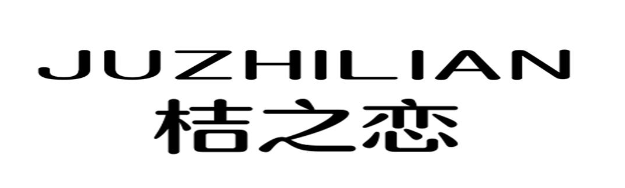 JUZHILIAN
桔之恋